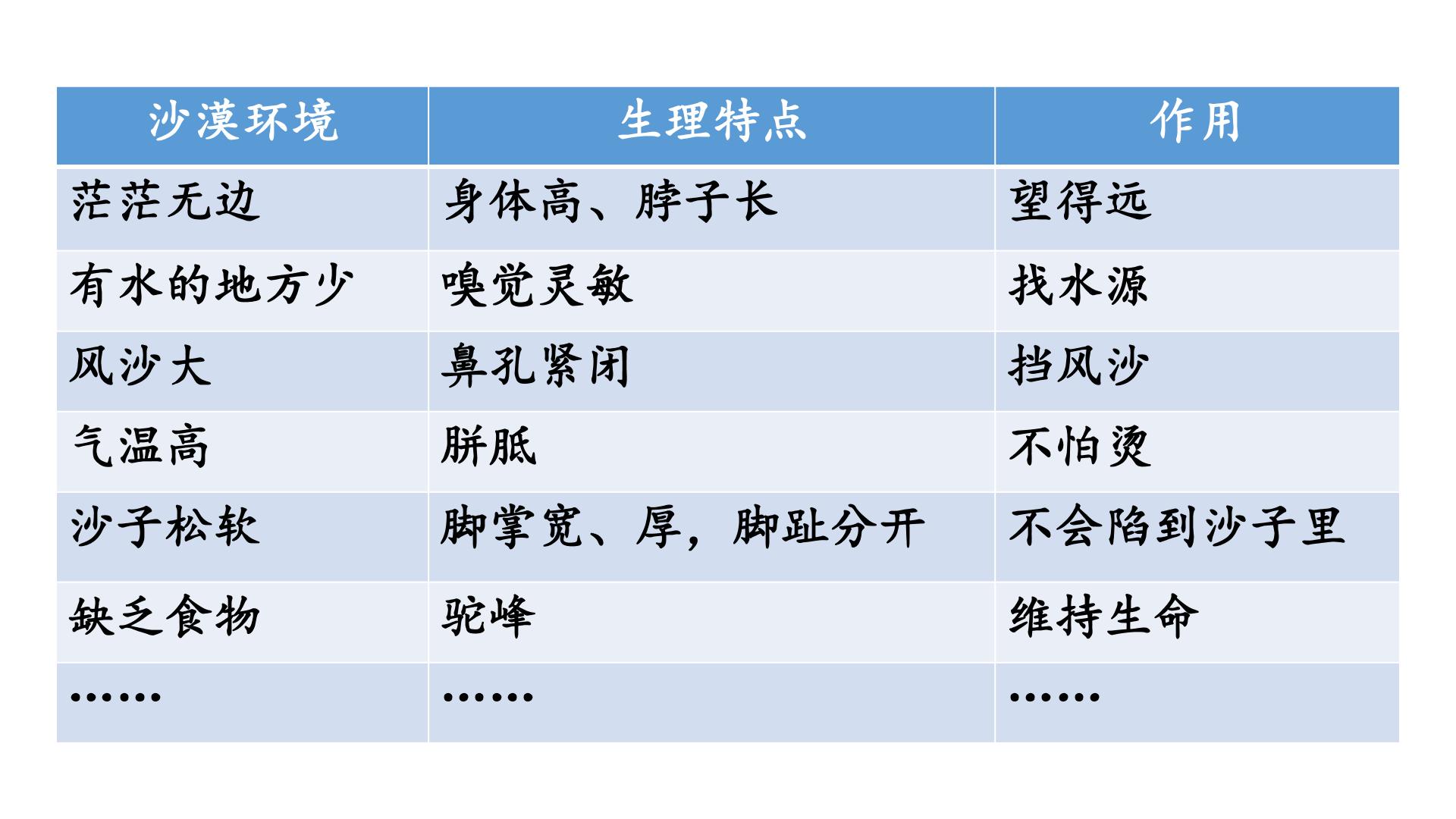 | 沙漠环境 | 生理特点 | 作用 |
|---|---|---|
| 茫茫无边 | 身体高、脖子长 | 望得远 |
| 有水的地方少 | 嗅觉灵敏 | 找水源 |
| 风沙大 | 鼻孔紧闭 | 挡风沙 |
| 气温高 | 胼胝 | 不怕烫 |
| 沙子松软 | 脚掌宽、厚，脚趾分开 | 不会陷到沙子里 |
| 缺乏食物 | 驼峰 | 维持生命 |
| …… | …… | …… |